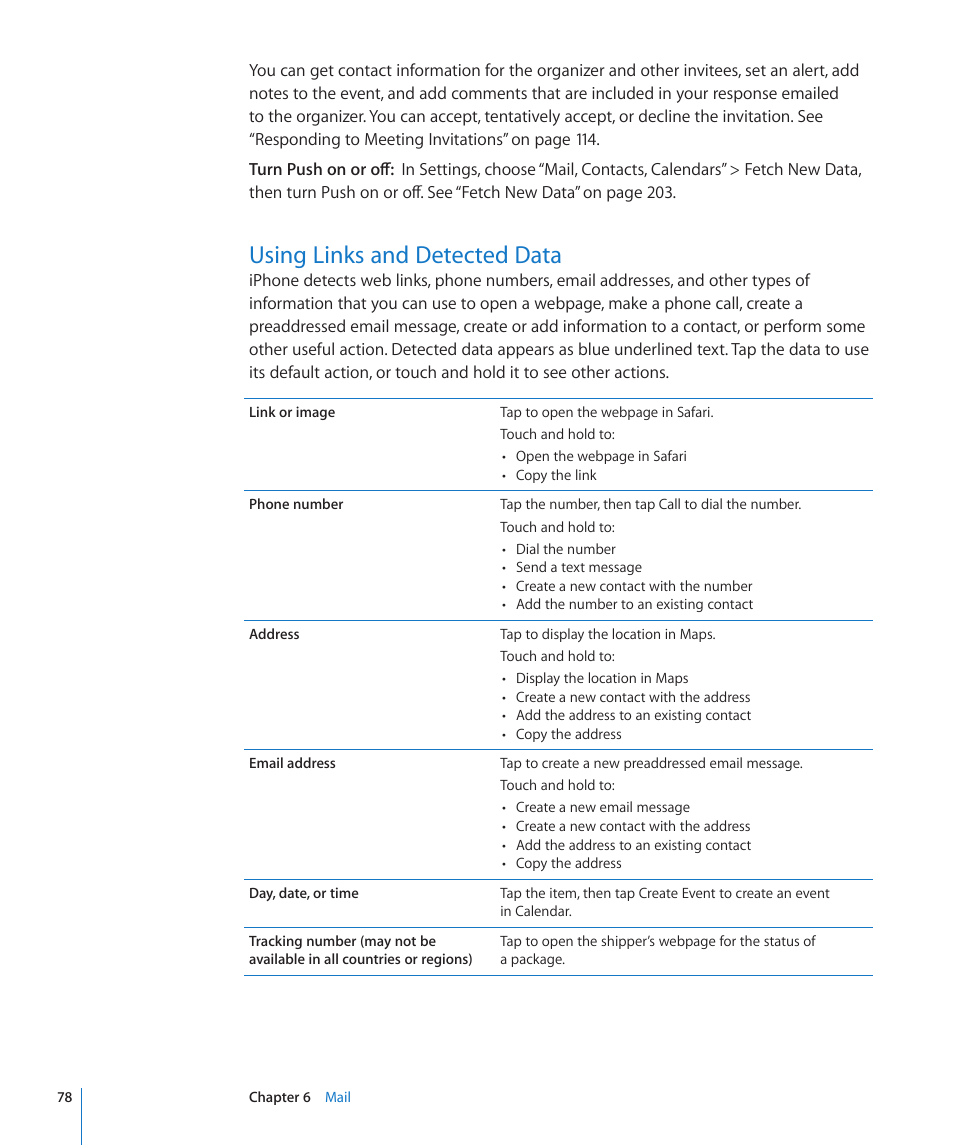 You can get contact information for the organizer and other invitees, set an alert, add notes to the event, and add comments that are included in your response emailed to the organizer. You can accept, tentatively accept, or decline the invitation. See "Responding to Meeting Invitations" on page 114.

Turn Push on or off: In Settings, choose "Mail, Contacts, Calendars" > Fetch New Data, then turn Push on or off. See "Fetch New Data" on page 203.

Using Links and Detected Data

iPhone detects web links, phone numbers, email addresses, and other types of information that you can use to open a webpage, make a phone call, create a preaddressed email message, create or add information to a contact, or perform some other useful action. Detected data appears as blue underlined text. Tap the data to use its default action, or touch and hold it to see other actions.

| | |
|---|---|
| Link or image | Tap to open the webpage in Safari.<br>Touch and hold to:<br>• Open the webpage in Safari<br>• Copy the link |
| Phone number | Tap the number, then tap Call to dial the number.<br>Touch and hold to:<br>• Dial the number<br>• Send a text message<br>• Create a new contact with the number<br>• Add the number to an existing contact |
| Address | Tap to display the location in Maps.<br>Touch and hold to:<br>• Display the location in Maps<br>• Create a new contact with the address<br>• Add the address to an existing contact<br>• Copy the address |
| Email address | Tap to create a new preaddressed email message.<br>Touch and hold to:<br>• Create a new email message<br>• Create a new contact with the address<br>• Add the address to an existing contact<br>• Copy the address |
| Day, date, or time | Tap the item, then tap Create Event to create an event in Calendar. |
| Tracking number (may not be available in all countries or regions) | Tap to open the shipper's webpage for the status of a package. |

78 Chapter 6 Mail